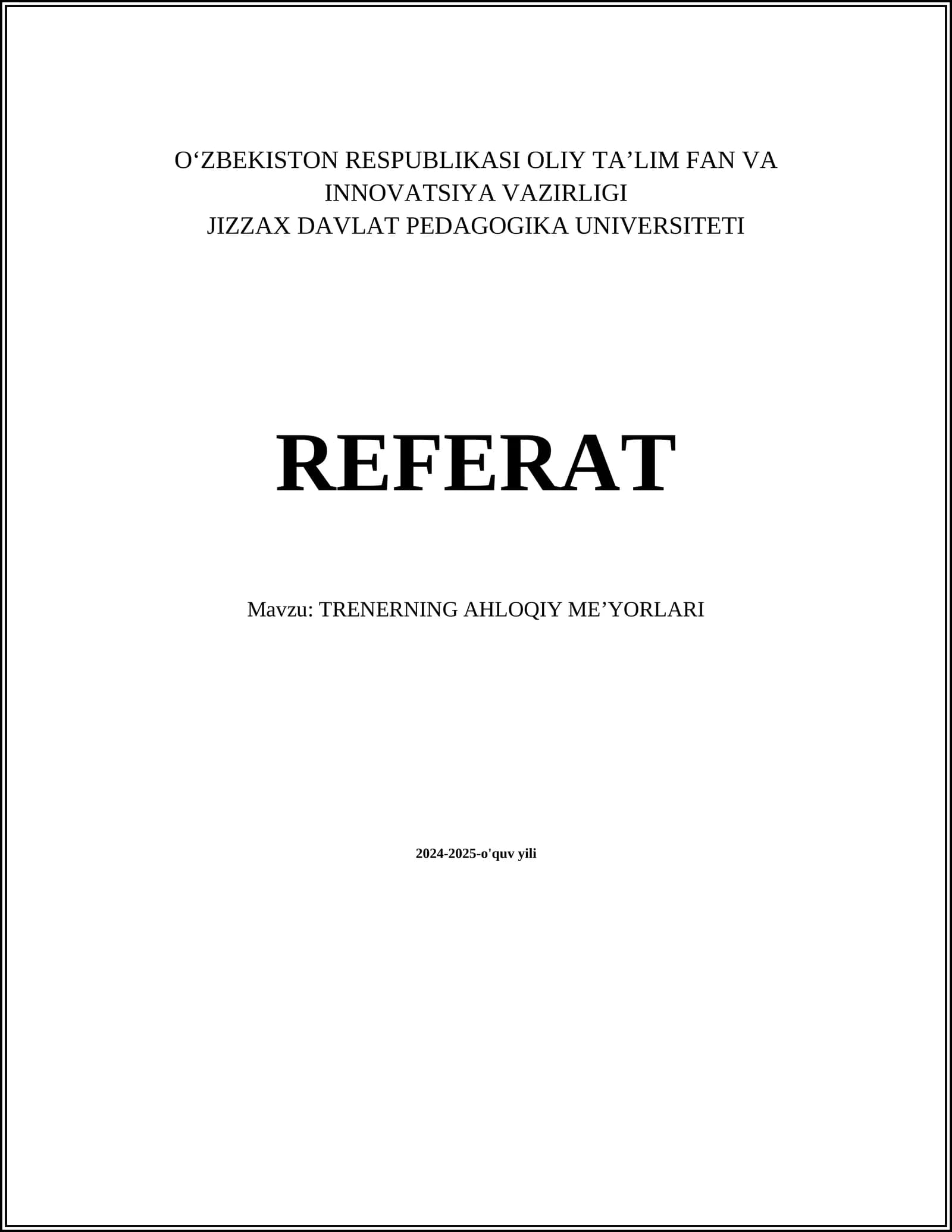 O'ZBEKISTON RESPUBLIKASI OLIY TA'LIM FAN VA INNOVATSIYA VAZIRLIGI
JIZZAX DAVLAT PEDAGOGIKA UNIVERSITETI

REFERAT

Mavzu: TRENERNING AHLOQIY ME'YORLARI

2024-2025-o'quv yili